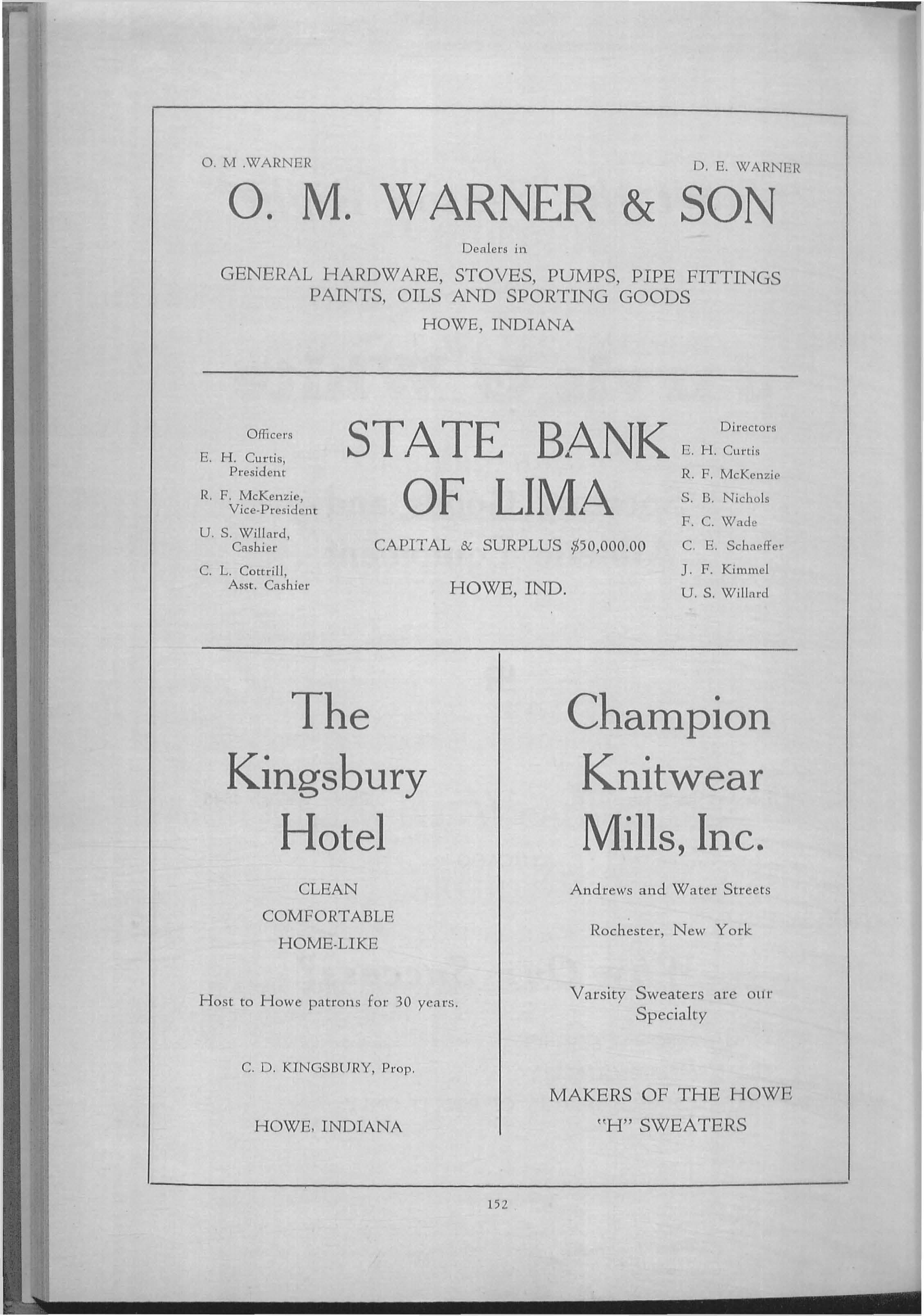 O. M .WARNER

D. E. WARNER

O. M. WARNER & SON

Dealers in

GENERAL HARDWARE, STOVES, PUMPS, PIPE FITTINGS PAINTS, OILS AND SPORTING GOODS

HOWE, INDIANA

Officers

E. H. Curtis, President

R. F. McKenzie, Vice-President

U. S. Willard, Cashier

C. L. Cottrill, Asst. Cashier

STATE BANK OF LIMA

CAPITAL & SURPLUS $50,000.00

HOWE, IND.

Directors

E. H. Curtis

R. F. McKenzie

S. B. Nichols

F. C. Wade

C. E. Schaeffer

J. F. Kimmel

U. S. Willard

The Kingsbury Hotel

CLEAN

COMFORTABLE

HOME-LIKE

Host to Howe patrons for 30 years.

C. D. KINGSBURY, Prop.

HOWE, INDIANA

Champion Knitwear Mills, Inc.

Andrews and Water Streets

Rochester, New York

Varsity Sweaters are our Specialty

MAKERS OF THE HOWE "H" SWEATERS

152